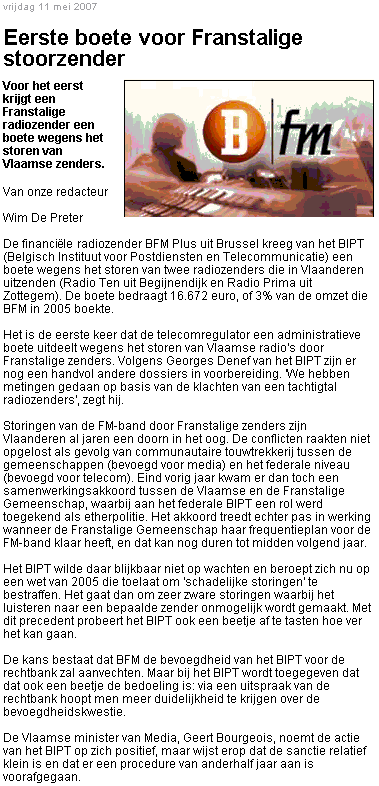 vrijdag 11 mei 2007

Eerste boete voor Franstalige stoorzender

Voor het eerst krijgt een Franstalige radiozender een boete wegens het storen van Vlaamse zenders.

B fm

Van onze redacteur

Wim De Preter

De financiële radiozender BFM Plus uit Brussel kreeg van het BIPT (Belgisch Instituut voor Postdiensten en Telecommunicatie) een boete wegens het storen van twee radiozenders die in Vlaanderen uitzenden (Radio Ten uit Begijnendijk en Radio Prima uit Zottegem). De boete bedraagt 16.672 euro, of 3% van de omzet die BFM in 2005 boekte.

Het is de eerste keer dat de telecomregulator een administratieve boete uitdeelt wegens het storen van Vlaamse radio's door Franstalige zenders. Volgens Georges Denef van het BIPT zijn er nog een handvol andere dossiers in voorbereiding. 'We hebben metingen gedaan op basis van de klachten van een tachtigtal radiozenders', zegt hij.

Storingen van de FM-band door Franstalige zenders zijn Vlaanderen al jaren een doorn in het oog. De conflicten raakten niet opgelost als gevolg van communautaire touwtrekkerij tussen de gemeenschappen (bevoegd voor media) en het federale niveau (bevoegd voor telecom). Eind vorig jaar kwam er dan toch een samenwerkingsakkoord tussen de Vlaamse en de Franstalige Gemeenschap, waarbij aan het federale BIPT een rol werd toegekend als etherpolitie. Het akkoord treedt echter pas in werking wanneer de Franstalige Gemeenschap haar frequentieplan voor de FM-band klaar heeft, en dat kan nog duren tot midden volgend jaar.

Het BIPT wilde daar blijkbaar niet op wachten en beroept zich nu op een wet van 2005 die toelaat om 'schadelijke storingen' te bestraffen. Het gaat dan om zeer zware storingen waarbij het luisteren naar een bepaalde zender onmogelijk wordt gemaakt. Met dit precedent probeert het BIPT ook een beetje af te tasten hoe ver het kan gaan.

De kans bestaat dat BFM de bevoegdheid van het BIPT voor de rechtbank zal aanvechten. Maar bij het BIPT wordt toegegeven dat dat ook een beetje de bedoeling is: via een uitspraak van de rechtbank hoopt men meer duidelijkheid te krijgen over de bevoegdheidskwestie.

De Vlaamse minister van Media, Geert Bourgeois, noemt de actie van het BIPT op zich positief, maar wijst erop dat de sanctie relatief klein is en dat er een procedure van anderhalf jaar aan is voorafgegaan.